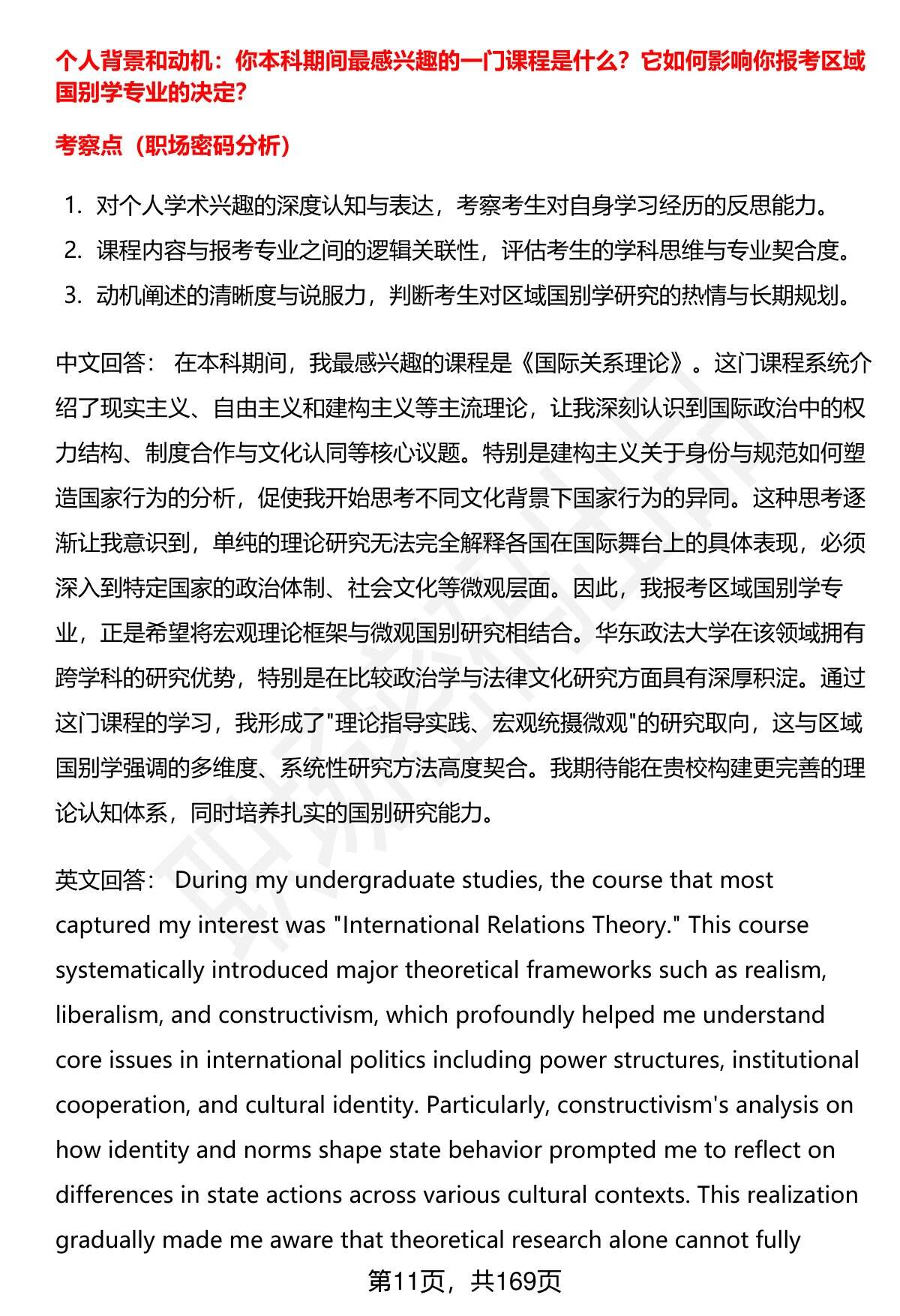 个人背景和动机：你本科期间最感兴趣的一门课程是什么？它如何影响你报考区域国别学专业的决定？

考察点（职场密码分析）

1. 对个人学术兴趣的深度认知与表达，考察考生对自身学习经历的反思能力。
2. 课程内容与报考专业之间的逻辑关联性，评估考生的学科思维与专业契合度。
3. 动机阐述的清晰度与说服力，判断考生对区域国别学研究的热情与长期规划。

中文回答： 在本科期间，我最感兴趣的课程是《国际关系理论》。这门课程系统介绍了现实主义、自由主义和建构主义等主流理论，让我深刻认识到国际政治中的权力结构、制度合作与文化认同等核心议题。特别是建构主义关于身份与规范如何塑造国家行为的分析，促使我开始思考不同文化背景下国家行为的异同。这种思考逐渐让我意识到，单纯的理论研究无法完全解释各国在国际舞台上的具体表现，必须深入到特定国家的政治体制、社会文化等微观层面。因此，我报考区域国别学专业，正是希望将宏观理论框架与微观国别研究相结合。华东政法大学在该领域拥有跨学科的研究优势，特别是在比较政治学与法律文化研究方面具有深厚积淀。通过这门课程的学习，我形成了"理论指导实践、宏观统摄微观"的研究取向，这与区域国别学强调的多维度、系统性研究方法高度契合。我期待能在贵校构建更完善的理论认知体系，同时培养扎实的国别研究能力。

英文回答： During my undergraduate studies, the course that most captured my interest was "International Relations Theory." This course systematically introduced major theoretical frameworks such as realism, liberalism, and constructivism, which profoundly helped me understand core issues in international politics including power structures, institutional cooperation, and cultural identity. Particularly, constructivism's analysis on how identity and norms shape state behavior prompted me to reflect on differences in state actions across various cultural contexts. This realization gradually made me aware that theoretical research alone cannot fully

第11页，共169页